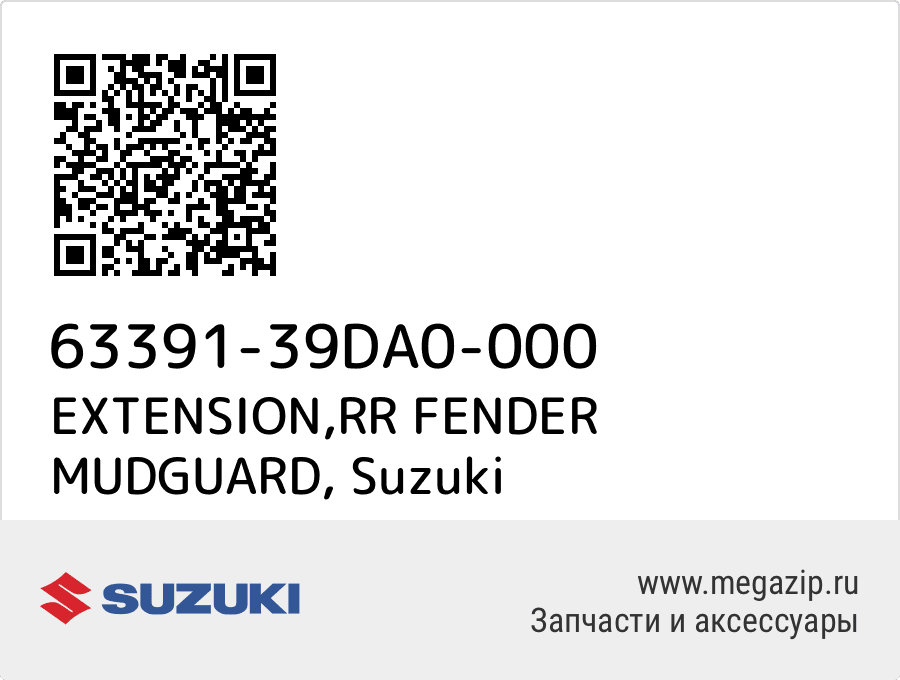 63391-39DA0-000
EXTENSION,RR FENDER MUDGUARD, Suzuki

SUZUKI

www.megazip.ru
Запчасти и аксессуары